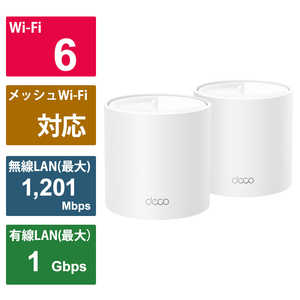 Wi-Fi
6

メッシュWi-Fi
対応

無線LAN(最大)
1,201
Mbps

有線LAN(最大)
1 Gbps

deco

deco